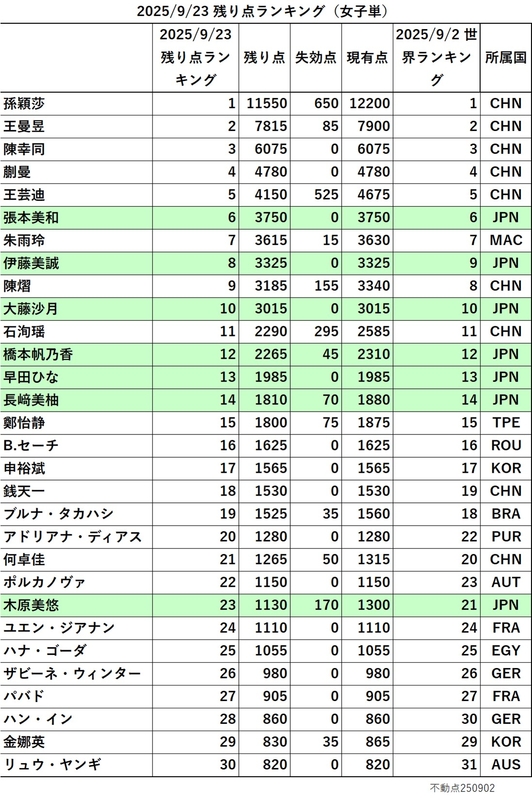 2025/9/23 残り点ランキング（女子単）

| | 2025/9/23 残り点ランキング | 残り点 | 失効点 | 現有点 | 2025/9/2 世界ランキング | 所属国 |
|---|---|---|---|---|---|---|
| 孫穎莎 | 1 | 11550 | 650 | 12200 | 1 | CHN |
| 王曼昱 | 2 | 7815 | 85 | 7900 | 2 | CHN |
| 陳幸同 | 3 | 6075 | 0 | 6075 | 3 | CHN |
| 蒯曼 | 4 | 4780 | 0 | 4780 | 4 | CHN |
| 王芸迪 | 5 | 4150 | 525 | 4675 | 5 | CHN |
| 張本美和 | 6 | 3750 | 0 | 3750 | 6 | JPN |
| 朱雨玲 | 7 | 3615 | 15 | 3630 | 7 | MAC |
| 伊藤美誠 | 8 | 3325 | 0 | 3325 | 9 | JPN |
| 陳熠 | 9 | 3185 | 155 | 3340 | 8 | CHN |
| 大藤沙月 | 10 | 3015 | 0 | 3015 | 10 | JPN |
| 石洵瑶 | 11 | 2290 | 295 | 2585 | 11 | CHN |
| 橋本帆乃香 | 12 | 2265 | 45 | 2310 | 12 | JPN |
| 早田ひな | 13 | 1985 | 0 | 1985 | 13 | JPN |
| 長﨑美柚 | 14 | 1810 | 70 | 1880 | 14 | JPN |
| 鄭怡静 | 15 | 1800 | 75 | 1875 | 15 | TPE |
| B.セーチ | 16 | 1625 | 0 | 1625 | 16 | ROU |
| 申裕斌 | 17 | 1565 | 0 | 1565 | 17 | KOR |
| 銭天一 | 18 | 1530 | 0 | 1530 | 19 | CHN |
| ブルナ・タカハシ | 19 | 1525 | 35 | 1560 | 18 | BRA |
| アドリアナ・ディアス | 20 | 1280 | 0 | 1280 | 22 | PUR |
| 何卓佳 | 21 | 1265 | 50 | 1315 | 20 | CHN |
| ポルカノヴァ | 22 | 1150 | 0 | 1150 | 23 | AUT |
| 木原美悠 | 23 | 1130 | 170 | 1300 | 21 | JPN |
| ユエン・ジアナン | 24 | 1110 | 0 | 1110 | 24 | FRA |
| ハナ・ゴーダ | 25 | 1055 | 0 | 1055 | 25 | EGY |
| ザビーネ・ウィンター | 26 | 980 | 0 | 980 | 26 | GER |
| パバド | 27 | 905 | 0 | 905 | 27 | FRA |
| ハン・イン | 28 | 860 | 0 | 860 | 30 | GER |
| 金娜英 | 29 | 830 | 35 | 865 | 29 | KOR |
| リュウ・ヤンギ | 30 | 820 | 0 | 820 | 31 | AUS |

不動点250902